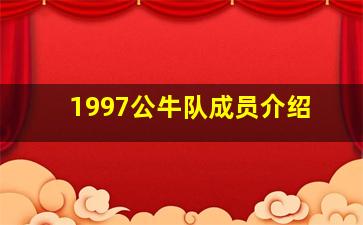 1997公牛队成员介绍